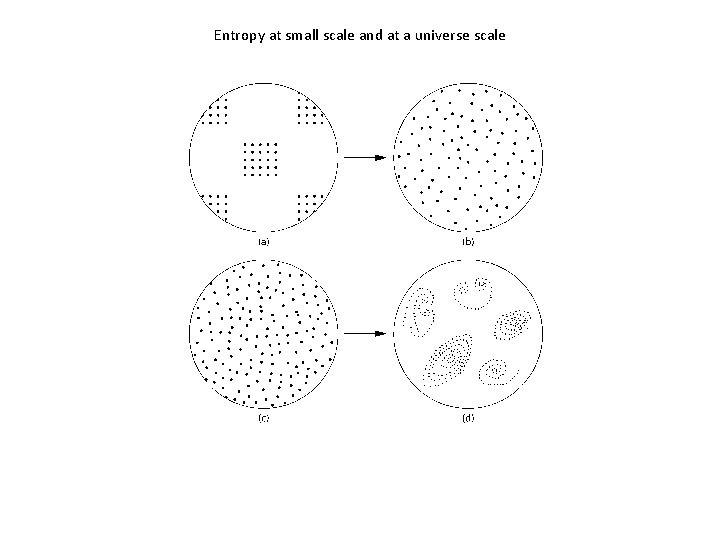 Entropy at small scale and at a universe scale

(a)

(b)

(c)

(d)